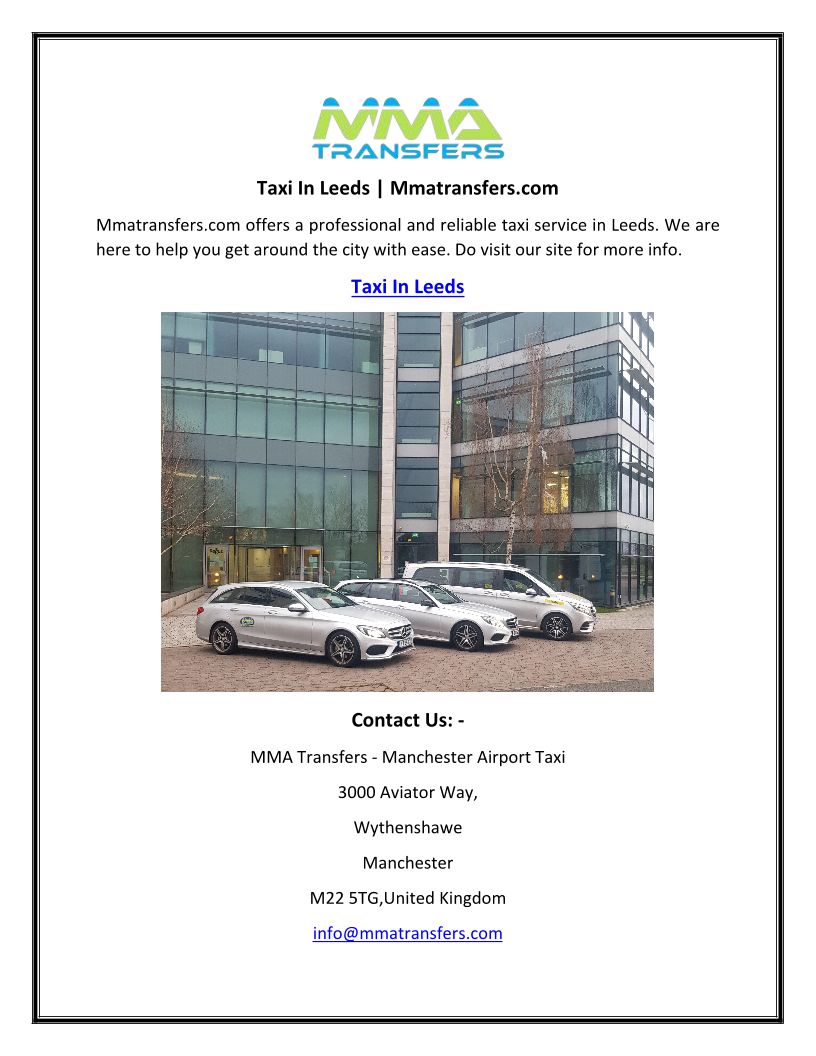 MMA
TRANSFERS

Taxi In Leeds | Mmatransfers.com

Mmatransfers.com offers a professional and reliable taxi service in Leeds. We are here to help you get around the city with ease. Do visit our site for more info.

Taxi In Leeds

Contact Us: -

MMA Transfers - Manchester Airport Taxi

3000 Aviator Way,

Wythenshawe

Manchester

M22 5TG,United Kingdom

info@mmatransfers.com